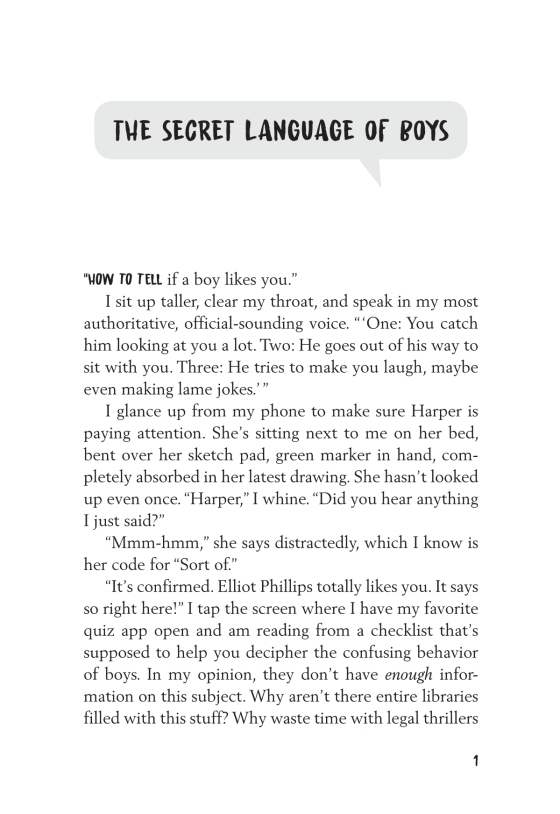 THE SECRET LANGUAGE OF BOYS

"HOW TO TELL if a boy likes you."

I sit up taller, clear my throat, and speak in my most authoritative, official-sounding voice. "'One: You catch him looking at you a lot. Two: He goes out of his way to sit with you. Three: He tries to make you laugh, maybe even making lame jokes.'"

I glance up from my phone to make sure Harper is paying attention. She's sitting next to me on her bed, bent over her sketch pad, green marker in hand, completely absorbed in her latest drawing. She hasn't looked up even once. "Harper," I whine. "Did you hear anything I just said?"

"Mmm-hmm," she says distractedly, which I know is her code for "Sort of."

"It's confirmed. Elliot Phillips totally likes you. It says so right here!" I tap the screen where I have my favorite quiz app open and am reading from a checklist that's supposed to help you decipher the confusing behavior of boys. In my opinion, they don't have enough information on this subject. Why aren't there entire libraries filled with this stuff? Why waste time with legal thrillers

1